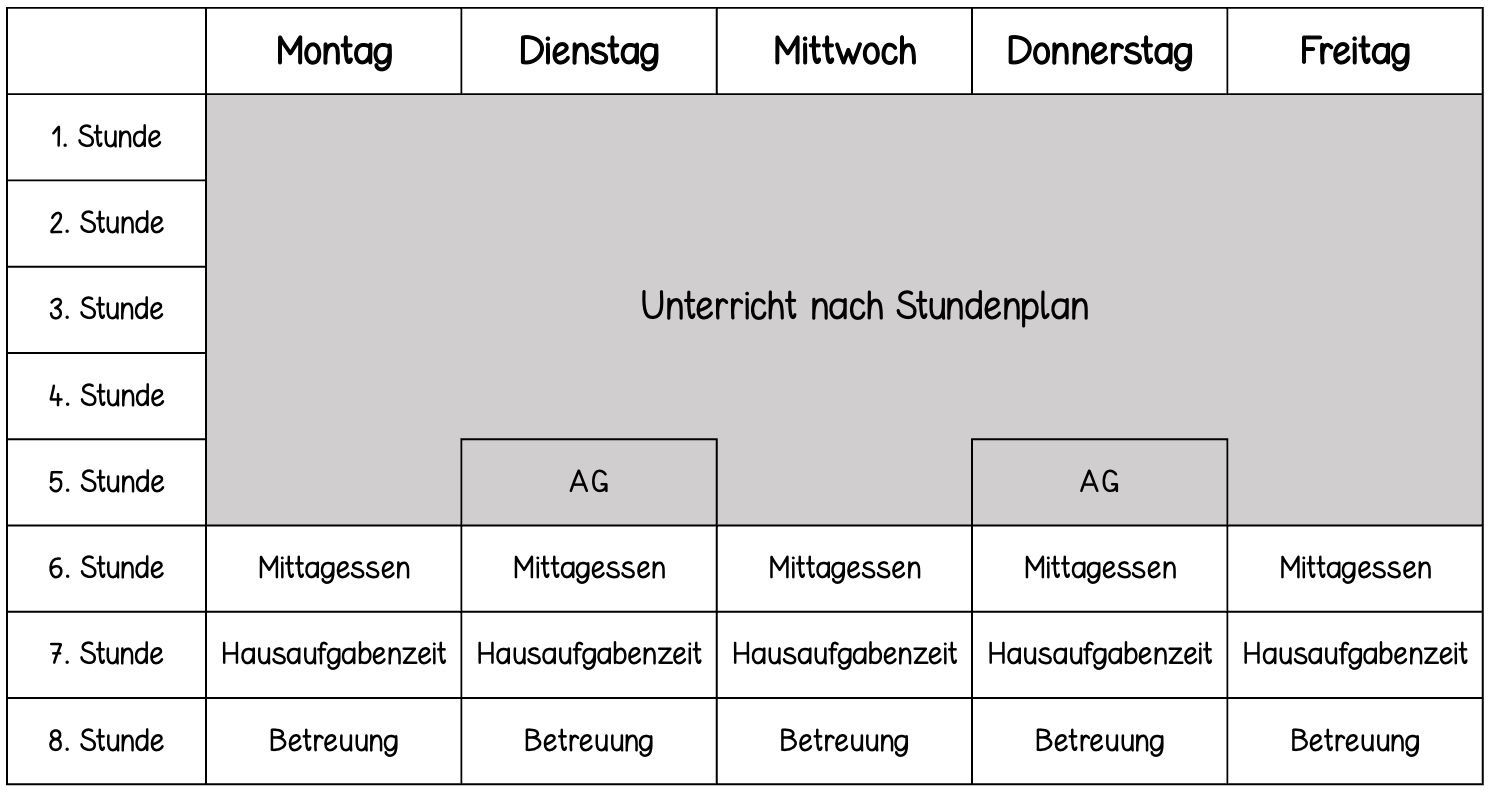 | | Montag | Dienstag | Mittwoch | Donnerstag | Freitag |
|---|---|---|---|---|---|
| 1. Stunde | Unterricht nach Stundenplan | | | | |
| 2. Stunde | | | | | |
| 3. Stunde | | | | | |
| 4. Stunde | | | | | |
| 5. Stunde | | AG | | AG | |
| 6. Stunde | Mittagessen | Mittagessen | Mittagessen | Mittagessen | Mittagessen |
| 7. Stunde | Hausaufgabenzeit | Hausaufgabenzeit | Hausaufgabenzeit | Hausaufgabenzeit | Hausaufgabenzeit |
| 8. Stunde | Betreuung | Betreuung | Betreuung | Betreuung | Betreuung |